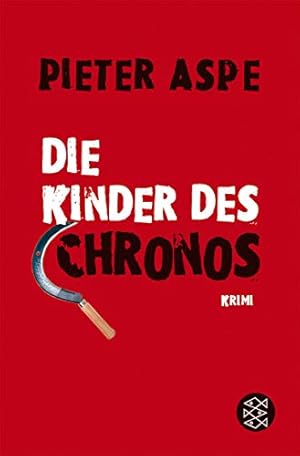 PIETER ASPE

DIE KINDER DES CHRONOS

KRIMI